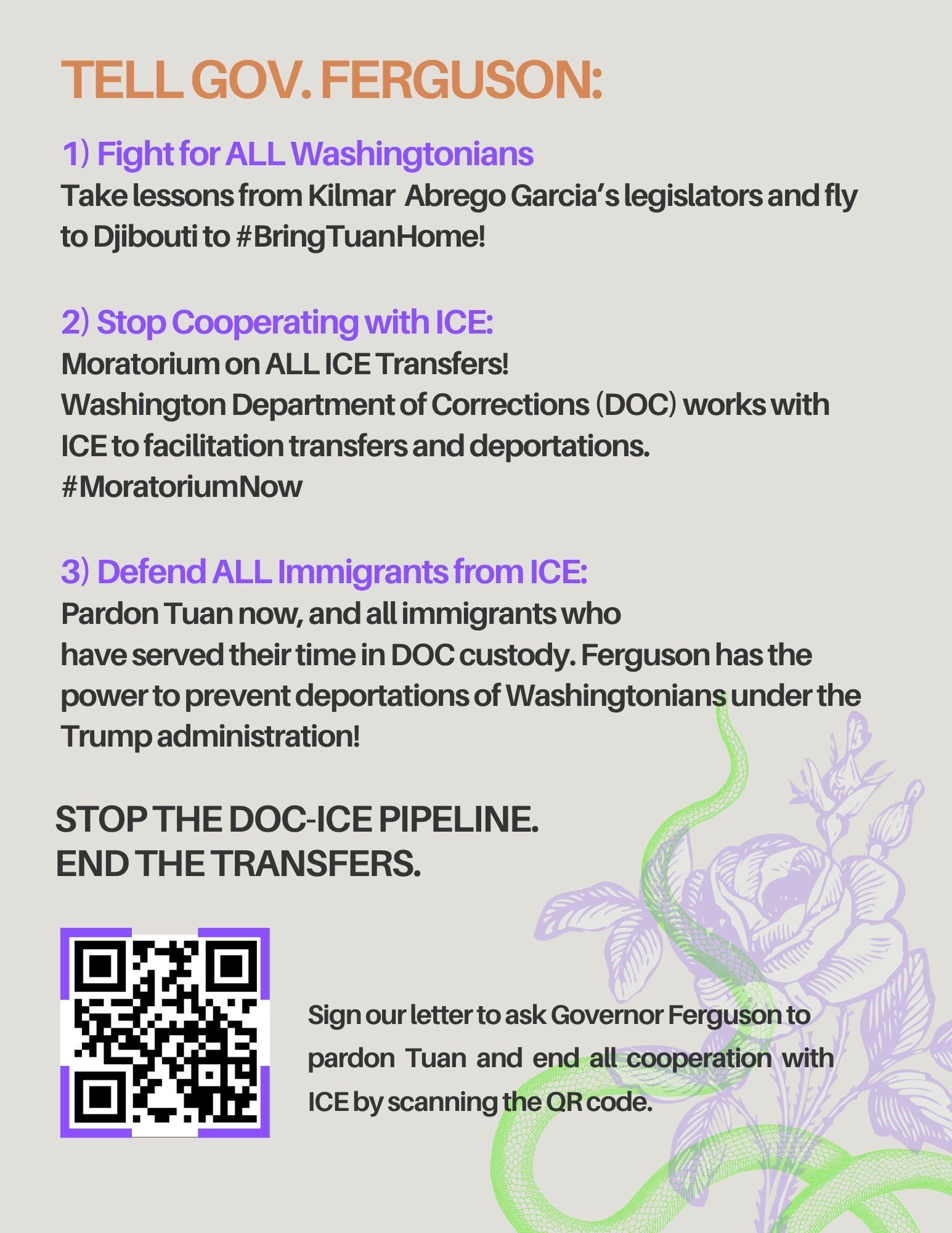 TELL GOV. FERGUSON:

1) Fight for ALL Washingtonians
Take lessons from Kilmar Abrego Garcia's legislators and fly to Djibouti to #BringTuanHome!

2) Stop Cooperating with ICE:
Moratorium on ALL ICE Transfers!
Washington Department of Corrections (DOC) works with ICE to facilitation transfers and deportations.
#MoratoriumNow

3) Defend ALL Immigrants from ICE:
Pardon Tuan now, and all immigrants who have served their time in DOC custody. Ferguson has the power to prevent deportations of Washingtonians under the Trump administration!

STOP THE DOC-ICE PIPELINE.
END THE TRANSFERS.

Sign our letter to ask Governor Ferguson to pardon Tuan and end all cooperation with ICE by scanning the QR code.